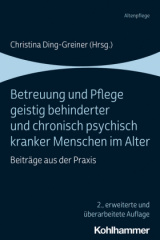 Altenpflege

Christina Ding-Greiner (Hrsg.)

Betreuung und Pflege geistig behinderter und chronisch psychisch kranker Menschen im Alter

Beiträge aus der Praxis

2., erweiterte und überarbeitete Auflage

Kohlhammer